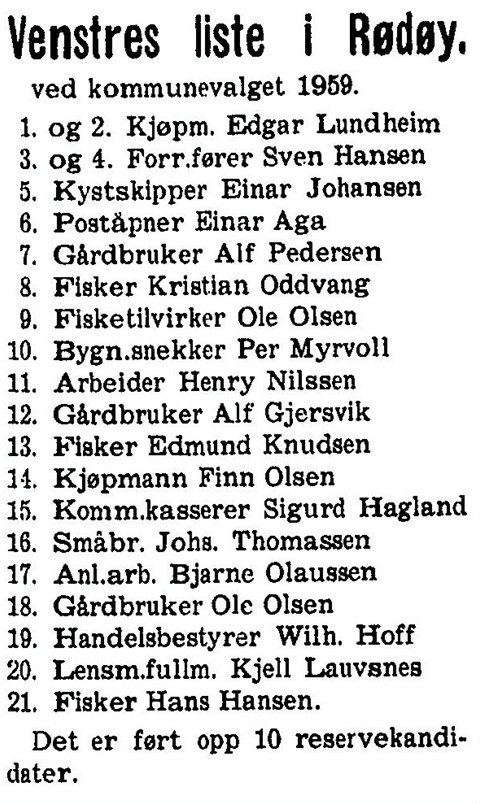 Venstres liste i Rødøy.

ved kommunevalget 1959.

1. og 2. Kjøpm. Edgar Lundheim
3. og 4. Forr.fører Sven Hansen
5. Kystskipper Einar Johansen
6. Poståpner Einar Aga
7. Gårdbruker Alf Pedersen
8. Fisker Kristian Oddvang
9. Fisketilvirker Ole Olsen
10. Bygn.snekker Per Myrvoll
11. Arbeider Henry Nilssen
12. Gårdbruker Alf Gjersvik
13. Fisker Edmund Knudsen
14. Kjøpmann Finn Olsen
15. Komm.kasserer Sigurd Hagland
16. Småbr. Johs. Thomassen
17. Anl.arb. Bjarne Olaussen
18. Gårdbruker Ole Olsen
19. Handelsbestyrer Wilh. Hoff
20. Lensm.fullm. Kjell Lauvsnes
21. Fisker Hans Hansen.

Det er ført opp 10 reservekandidater.